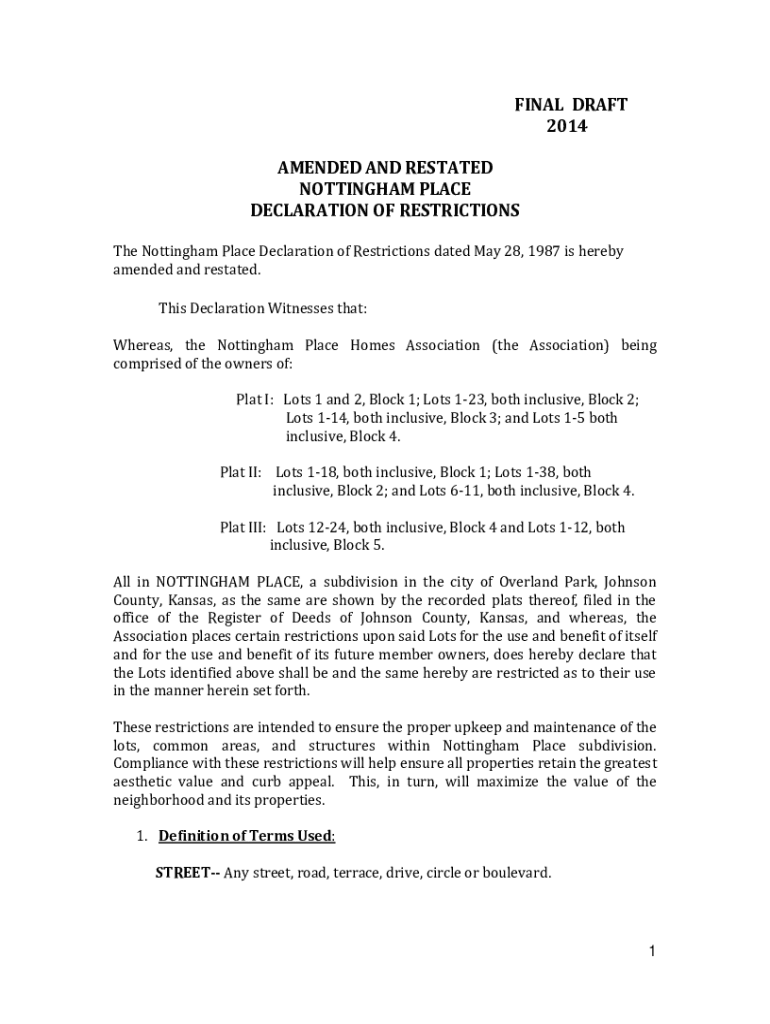 FINAL DRAFT
2014

AMENDED AND RESTATED
NOTTINGHAM PLACE
DECLARATION OF RESTRICTIONS

The Nottingham Place Declaration of Restrictions dated May 28, 1987 is hereby amended and restated.

This Declaration Witnesses that:

Whereas, the Nottingham Place Homes Association (the Association) being comprised of the owners of:

Plat I: Lots 1 and 2, Block 1; Lots 1-23, both inclusive, Block 2; Lots 1-14, both inclusive, Block 3; and Lots 1-5 both inclusive, Block 4.

Plat II: Lots 1-18, both inclusive, Block 1; Lots 1-38, both inclusive, Block 2; and Lots 6-11, both inclusive, Block 4.

Plat III: Lots 12-24, both inclusive, Block 4 and Lots 1-12, both inclusive, Block 5.

All in NOTTINGHAM PLACE, a subdivision in the city of Overland Park, Johnson County, Kansas, as the same are shown by the recorded plats thereof, filed in the office of the Register of Deeds of Johnson County, Kansas, and whereas, the Association places certain restrictions upon said Lots for the use and benefit of itself and for the use and benefit of its future member owners, does hereby declare that the Lots identified above shall be and the same hereby are restricted as to their use in the manner herein set forth.

These restrictions are intended to ensure the proper upkeep and maintenance of the lots, common areas, and structures within Nottingham Place subdivision. Compliance with these restrictions will help ensure all properties retain the greatest aesthetic value and curb appeal. This, in turn, will maximize the value of the neighborhood and its properties.

1. Definition of Terms Used:

STREET-- Any street, road, terrace, drive, circle or boulevard.

1